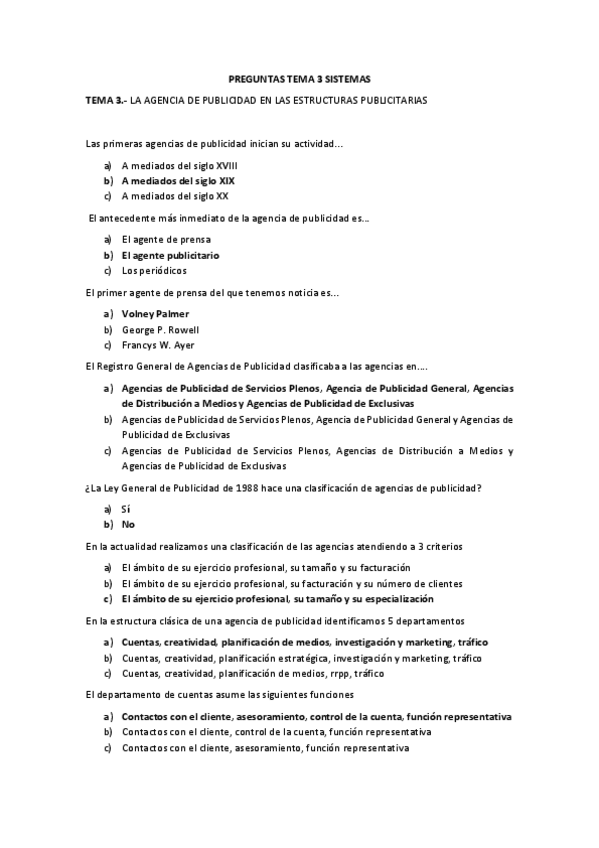 PREGUNTAS TEMA 3 SISTEMAS

TEMA 3.- LA AGENCIA DE PUBLICIDAD EN LAS ESTRUCTURAS PUBLICITARIAS

Las primeras agencias de publicidad inician su actividad...

a) A mediados del siglo XVIII
b) A mediados del siglo XIX
c) A mediados del siglo XX

El antecedente más inmediato de la agencia de publicidad es...

a) El agente de prensa
b) El agente publicitario
c) Los periódicos

El primer agente de prensa del que tenemos noticia es...

a) Volney Palmer
b) George P. Rowell
c) Francys W. Ayer

El Registro General de Agencias de Publicidad clasificaba a las agencias en....

a) Agencias de Publicidad de Servicios Plenos, Agencia de Publicidad General, Agencias de Distribución a Medios y Agencias de Publicidad de Exclusivas
b) Agencias de Publicidad de Servicios Plenos, Agencia de Publicidad General y Agencias de Publicidad de Exclusivas
c) Agencias de Publicidad de Servicios Plenos, Agencias de Distribución a Medios y Agencias de Publicidad de Exclusivas

¿La Ley General de Publicidad de 1988 hace una clasificación de agencias de publicidad?

a) Sí
b) No

En la actualidad realizamos una clasificación de las agencias atendiendo a 3 criterios

a) El ámbito de su ejercicio profesional, su tamaño y su facturación
b) El ámbito de su ejercicio profesional, su facturación y su número de clientes
c) El ámbito de su ejercicio profesional, su tamaño y su especialización

En la estructura clásica de una agencia de publicidad identificamos 5 departamentos

a) Cuentas, creatividad, planificación de medios, investigación y marketing, tráfico
b) Cuentas, creatividad, planificación estratégica, investigación y marketing, tráfico
c) Cuentas, creatividad, planificación de medios, rrpp, tráfico

El departamento de cuentas asume las siguientes funciones

a) Contactos con el cliente, asesoramiento, control de la cuenta, función representativa
b) Contactos con el cliente, control de la cuenta, función representativa
c) Contactos con el cliente, asesoramiento, función representativa